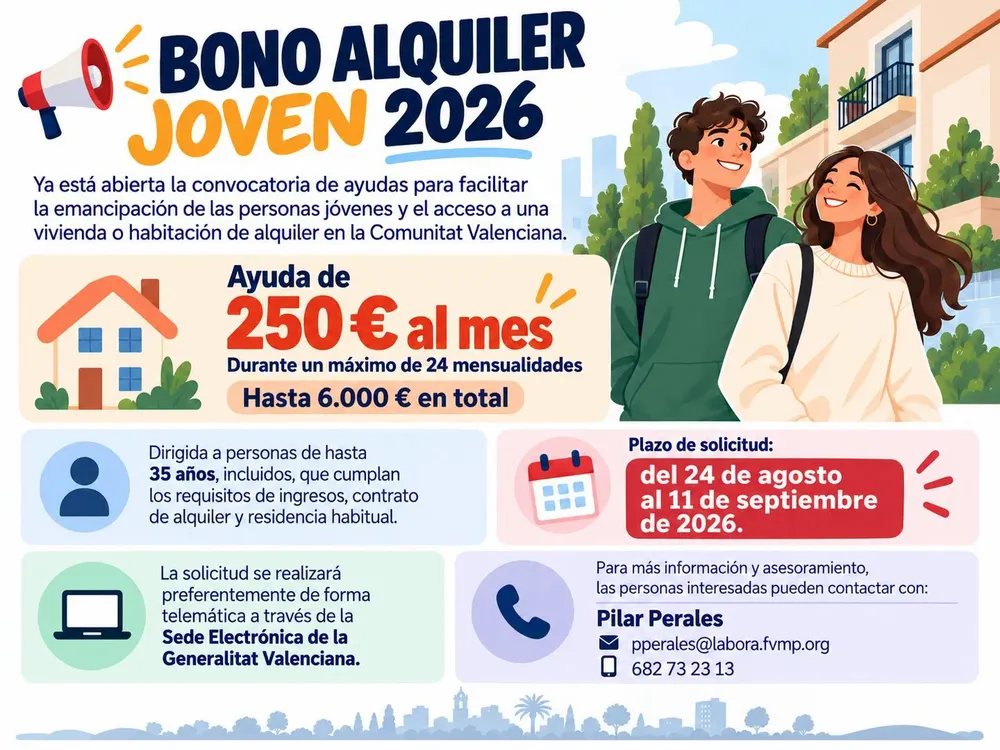 BONO ALQUILER JOVEN 2026

Ya está abierta la convocatoria de ayudas para facilitar la emancipación de las personas jóvenes y el acceso a una vivienda o habitación de alquiler en la Comunitat Valenciana.

Ayuda de
250 € al mes
Durante un máximo de 24 mensualidades
Hasta 6.000 € en total

Dirigida a personas de hasta 35 años, incluidos, que cumplan los requisitos de ingresos, contrato de alquiler y residencia habitual.

Plazo de solicitud:
del 24 de agosto al 11 de septiembre de 2026.

La solicitud se realizará preferentemente de forma telemática a través de la Sede Electrónica de la Generalitat Valenciana.

Para más información y asesoramiento, las personas interesadas pueden contactar con:
Pilar Perales
pperales@labora.fvmp.org
682 73 23 13